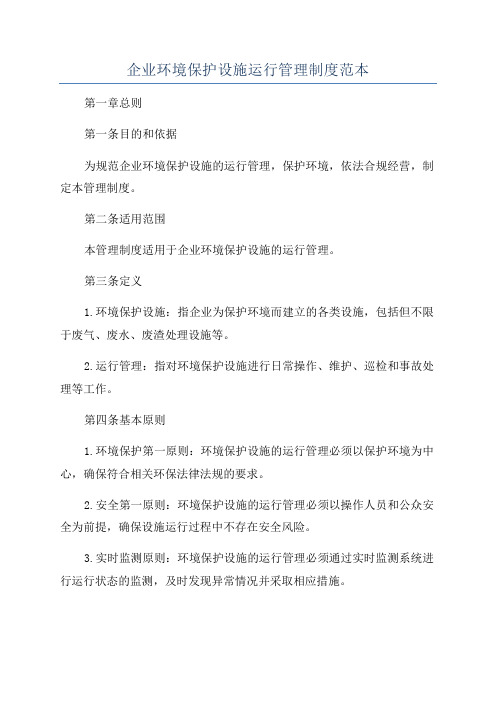 企业环境保护设施运行管理制度范本

第一章总则

第一条目的和依据

为规范企业环境保护设施的运行管理，保护环境，依法合规经营，制定本管理制度。

第二条适用范围

本管理制度适用于企业环境保护设施的运行管理。

第三条定义

1.环境保护设施：指企业为保护环境而建立的各类设施，包括但不限于废气、废水、废渣处理设施等。

2.运行管理：指对环境保护设施进行日常操作、维护、巡检和事故处理等工作。

第四条基本原则

1.环境保护第一原则：环境保护设施的运行管理必须以保护环境为中心，确保符合相关环保法律法规的要求。

2.安全第一原则：环境保护设施的运行管理必须以操作人员和公众安全为前提，确保设施运行过程中不存在安全风险。

3.实时监测原则：环境保护设施的运行管理必须通过实时监测系统进行运行状态的监测，及时发现异常情况并采取相应措施。